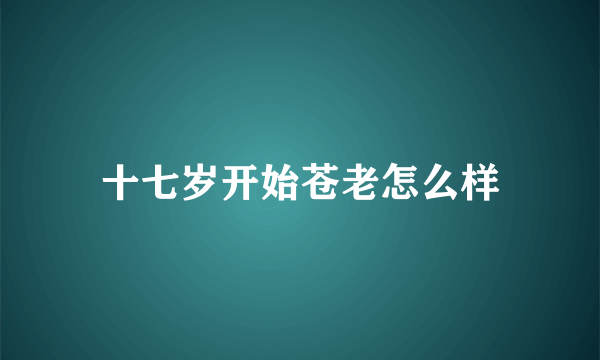 十七岁开始苍老怎么样